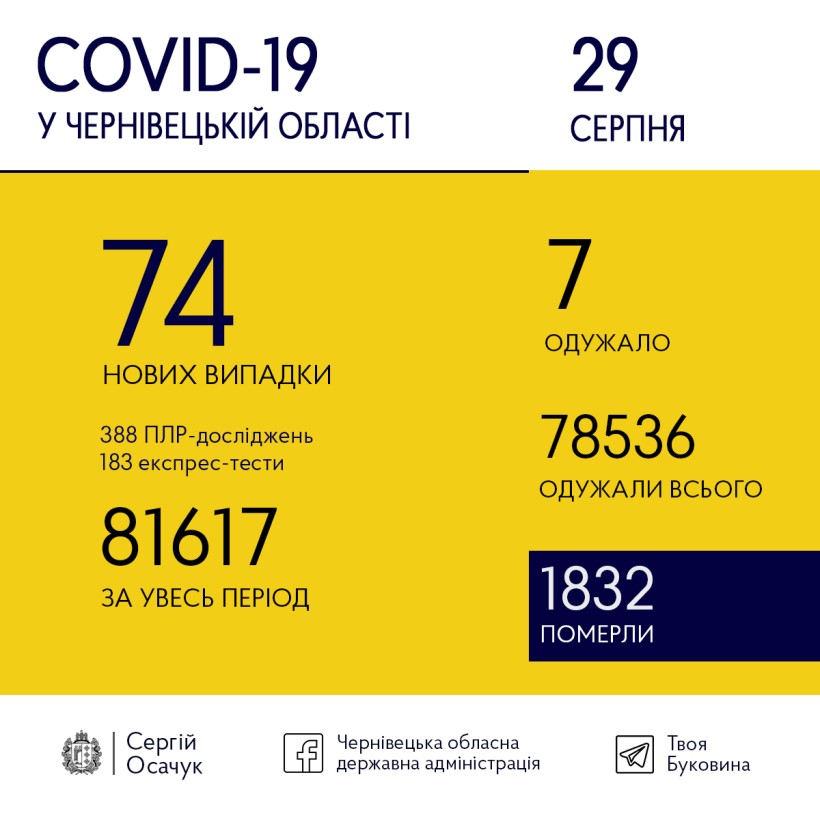 COVID-19
У ЧЕРНІВЕЦЬКІЙ ОБЛАСТІ

29
СЕРПНЯ

74
НОВИХ ВИПАДКИ

388 ПЛР-досліджень
183 експрес-тести

81617
ЗА УВЕСЬ ПЕРІОД

7
ОДУЖАЛО

78536
ОДУЖАЛИ ВСЬОГО

1832
ПОМЕРЛИ

Сергій Осачук

Чернівецька обласна державна адміністрація

Твоя Буковина